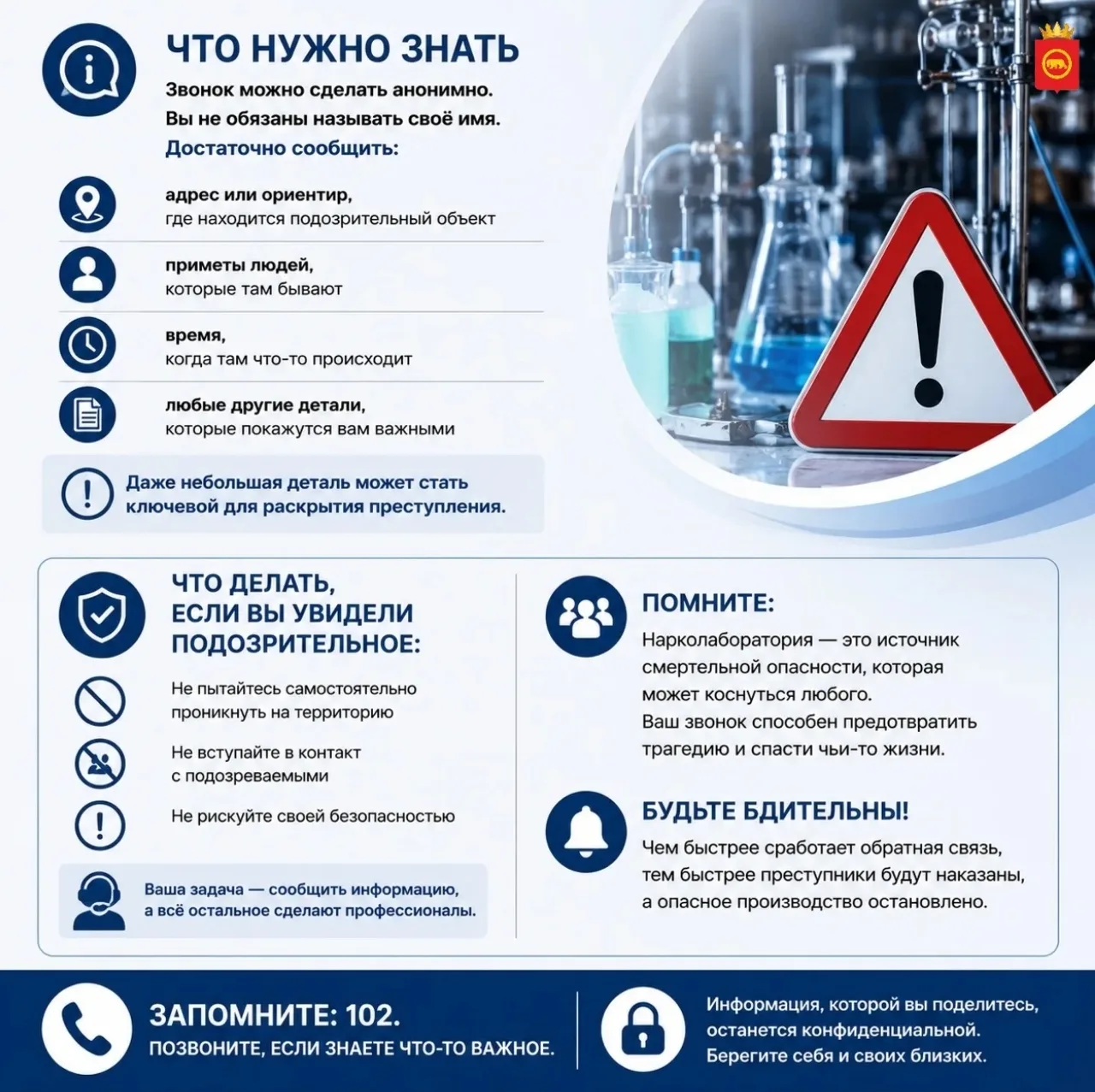 ЧТО НУЖНО ЗНАТЬ

Звонок можно сделать анонимно.
Вы не обязаны называть своё имя.

Достаточно сообщить:

адрес или ориентир,
где находится подозрительный объект

приметы людей,
которые там бывают

время,
когда там что-то происходит

любые другие детали,
которые покажутся вам важными

Даже небольшая деталь может стать ключевой для раскрытия преступления.

ЧТО ДЕЛАТЬ, ЕСЛИ ВЫ УВИДЕЛИ ПОДОЗРИТЕЛЬНОЕ:

Не пытайтесь самостоятельно проникнуть на территорию

Не вступайте в контакт с подозреваемыми

Не рискуйте своей безопасностью

Ваша задача — сообщить информацию, а всё остальное сделают профессионалы.

ПОМНИТЕ:

Нарколаборатория — это источник смертельной опасности, которая может коснуться любого.
Ваш звонок способен предотвратить трагедию и спасти чьи-то жизни.

БУДЬТЕ БДИТЕЛЬНЫ!

Чем быстрее сработает обратная связь, тем быстрее преступники будут наказаны, а опасное производство остановлено.

ЗАПОМНИТЕ: 102.
ПОЗВОНИТЕ, ЕСЛИ ЗНАЕТЕ ЧТО-ТО ВАЖНОЕ.

Информация, которой вы поделитесь, останется конфиденциальной.
Берегите себя и своих близких.